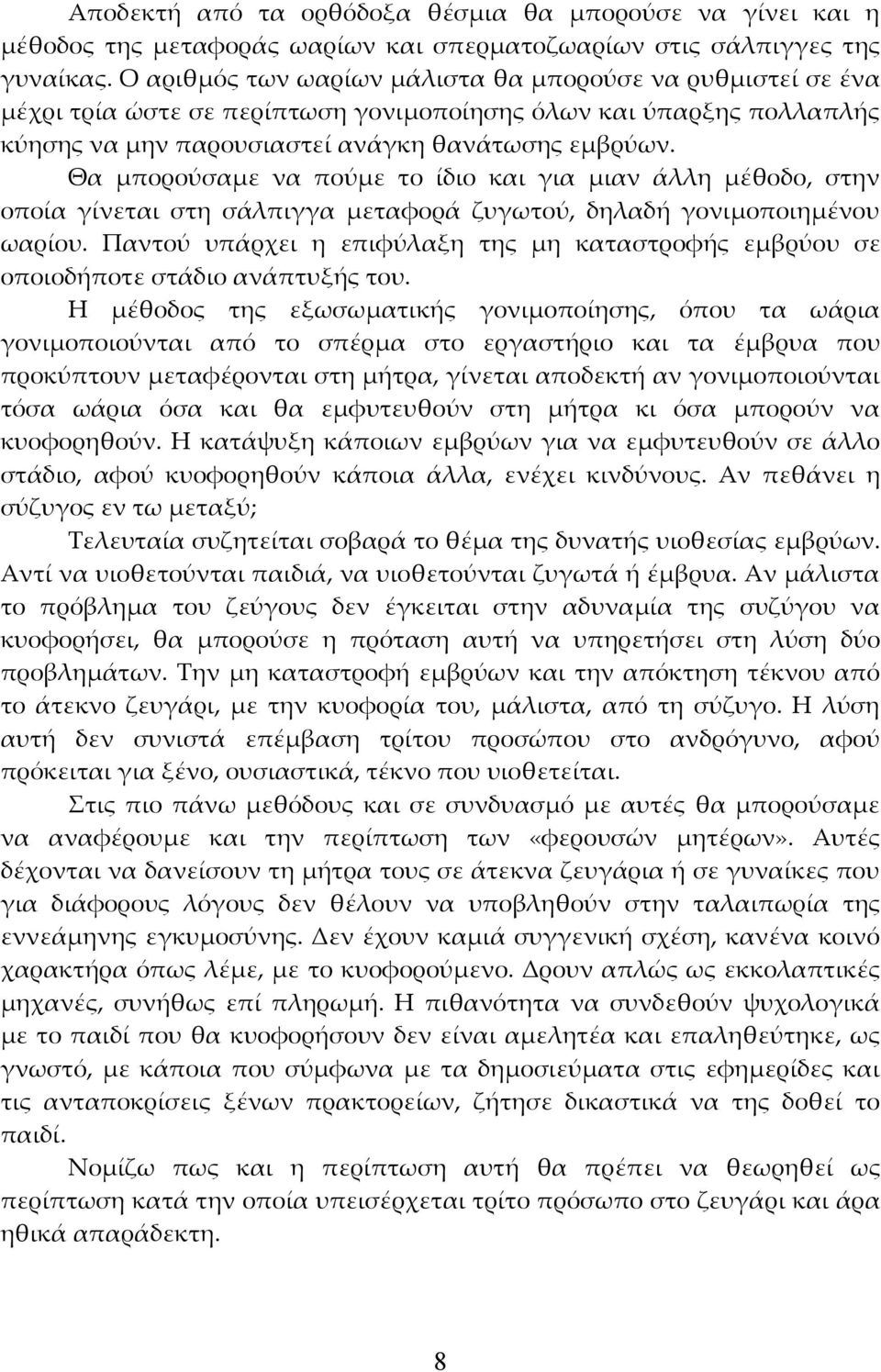 Αποδεκτή από τα ορθόδοξα θέσμια θα μπορούσε να γίνει και η μέθοδος της μεταφοράς ωαρίων και σπερματοζωαρίων στις σάλπιγγες της γυναίκας. Ο αριθμός των ωαρίων μάλιστα θα μπορούσε να ρυθμιστεί σε ένα μέχρι τρία ώστε σε περίπτωση γονιμοποίησης όλων και ύπαρξης πολλαπλής κύησης να μην παρουσιαστεί ανάγκη θανάτωσης εμβρύων.

Θα μπορούσαμε να πούμε το ίδιο και για μιαν άλλη μέθοδο, στην οποία γίνεται στη σάλπιγγα μεταφορά ζυγωτού, δηλαδή γονιμοποιημένου ωαρίου. Παντού υπάρχει η επιφύλαξη της μη καταστροφής εμβρύου σε οποιοδήποτε στάδιο ανάπτυξής του.

Η μέθοδος της εξωσωματικής γονιμοποίησης, όπου τα ωάρια γονιμοποιούνται από το σπέρμα στο εργαστήριο και τα έμβρυα που προκύπτουν μεταφέρονται στη μήτρα, γίνεται αποδεκτή αν γονιμοποιούνται τόσα ωάρια όσα και θα εμφυτευθούν στη μήτρα κι όσα μπορούν να κυοφορηθούν. Η κατάψυξη κάποιων εμβρύων για να εμφυτευθούν σε άλλο στάδιο, αφού κυοφορηθούν κάποια άλλα, ενέχει κινδύνους. Αν πεθάνει η σύζυγος εν τω μεταξύ;

Τελευταία συζητείται σοβαρά το θέμα της δυνατής υιοθεσίας εμβρύων. Αντί να υιοθετούνται παιδιά, να υιοθετούνται ζυγωτά ή έμβρυα. Αν μάλιστα το πρόβλημα του ζεύγους δεν έγκειται στην αδυναμία της συζύγου να κυοφορήσει, θα μπορούσε η πρόταση αυτή να υπηρετήσει στη λύση δύο προβλημάτων. Την μη καταστροφή εμβρύων και την απόκτηση τέκνου από το άτεκνο ζευγάρι, με την κυοφορία του, μάλιστα, από τη σύζυγο. Η λύση αυτή δεν συνιστά επέμβαση τρίτου προσώπου στο ανδρόγυνο, αφού πρόκειται για ξένο, ουσιαστικά, τέκνο που υιοθετείται.

Στις πιο πάνω μεθόδους και σε συνδυασμό με αυτές θα μπορούσαμε να αναφέρουμε και την περίπτωση των «φερουσών μητέρων». Αυτές δέχονται να δανείσουν τη μήτρα τους σε άτεκνα ζευγάρια ή σε γυναίκες που για διάφορους λόγους δεν θέλουν να υποβληθούν στην ταλαιπωρία της εννεάμηνης εγκυμοσύνης. Δεν έχουν καμιά συγγενική σχέση, κανένα κοινό χαρακτήρα όπως λέμε, με το κυοφορούμενο. Δρουν απλώς ως εκκολαπτικές μηχανές, συνήθως επί πληρωμή. Η πιθανότητα να συνδεθούν ψυχολογικά με το παιδί που θα κυοφορήσουν δεν είναι αμελητέα και επαληθεύτηκε, ως γνωστό, με κάποια που σύμφωνα με τα δημοσιεύματα στις εφημερίδες και τις ανταποκρίσεις ξένων πρακτορείων, ζήτησε δικαστικά να της δοθεί το παιδί.

Νομίζω πως και η περίπτωση αυτή θα πρέπει να θεωρηθεί ως περίπτωση κατά την οποία υπεισέρχεται τρίτο πρόσωπο στο ζευγάρι και άρα ηθικά απαράδεκτη.

8